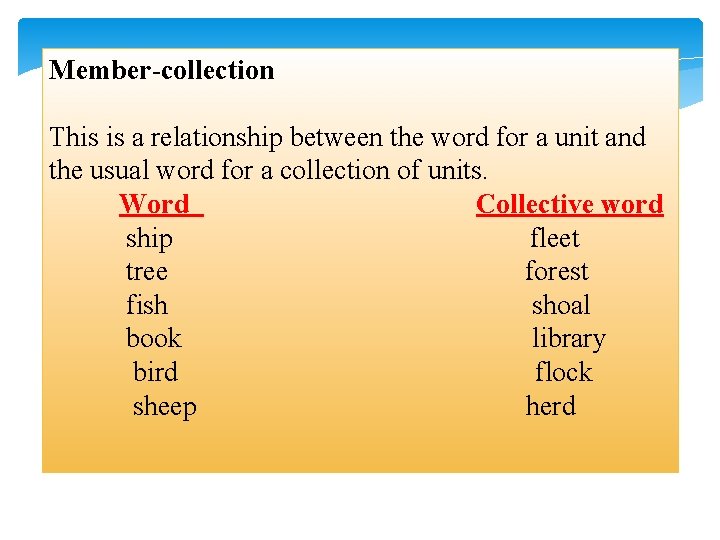 Member-collection

This is a relationship between the word for a unit and the usual word for a collection of units.

| Word | Collective word |
|---|---|
| ship | fleet |
| tree | forest |
| fish | shoal |
| book | library |
| bird | flock |
| sheep | herd |